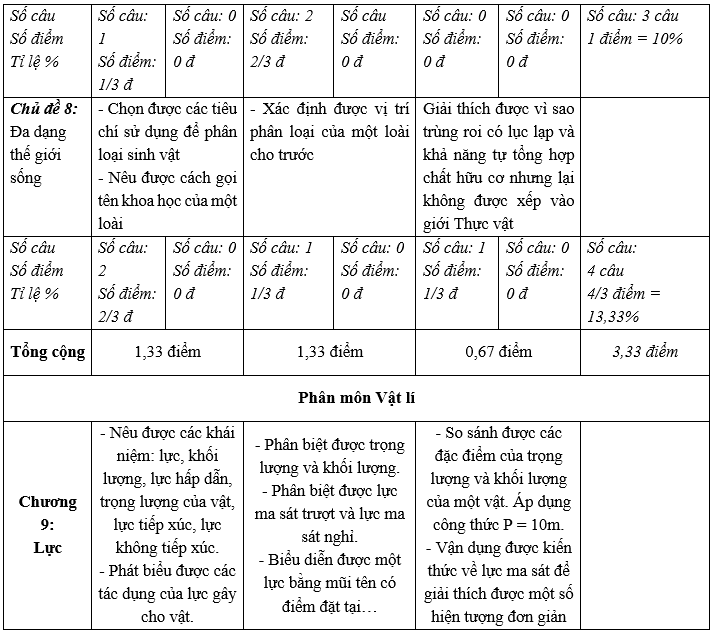 | Số câu Số điểm Tỉ lệ % | Số câu: 1 Số điểm: 1/3 đ | Số câu: 0 Số điểm: 0 đ | Số câu: 2 Số điểm: 2/3 đ | Số câu Số điểm: 0 đ | Số câu: 0 Số điểm: 0 đ | Số câu: 0 Số điểm: 0 đ | Số câu: 3 câu 1 điểm = 10% |
|---|---|---|---|---|---|---|---|
| **Chủ đề 8:** Đa dạng thế giới sống | - Chọn được các tiêu chí sử dụng để phân loại sinh vật - Nêu được cách gọi tên khoa học của một loài | | - Xác định được vị trí phân loại của một loài cho trước | | Giải thích được vì sao trùng roi có lục lạp và khả năng tự tổng hợp chất hữu cơ nhưng lại không được xếp vào giới Thực vật | | |
| Số câu Số điểm Tỉ lệ % | Số câu: 2 Số điểm: 2/3 đ | Số câu: 0 Số điểm: 0 đ | Số câu: 1 Số điểm: 1/3 đ | Số câu: 0 Số điểm: 0 đ | Số câu: 1 Số điểm: 1/3 đ | Số câu: 0 Số điểm: 0 đ | Số câu: 4 câu 4/3 điểm = 13,33% |
| **Tổng cộng** | 1,33 điểm | | 1,33 điểm | | 0,67 điểm | | 3,33 điểm |
| **Phân môn Vật lí** | | | | | | | |
| **Chương 9: Lực** | - Nêu được các khái niệm: lực, khối lượng, lực hấp dẫn, trọng lượng của vật, lực tiếp xúc, lực không tiếp xúc. - Phát biểu được các tác dụng của lực gây cho vật. | | - Phân biệt được trọng lượng và khối lượng. - Phân biệt được lực ma sát trượt và lực ma sát nghỉ. - Biểu diễn được một lực bằng mũi tên có điểm đặt tại… | | - So sánh được các đặc điểm của trọng lượng và khối lượng của một vật. Áp dụng công thức P = 10m. - Vận dụng được kiến thức về lực ma sát để giải thích được một số hiện tượng đơn giản | | |